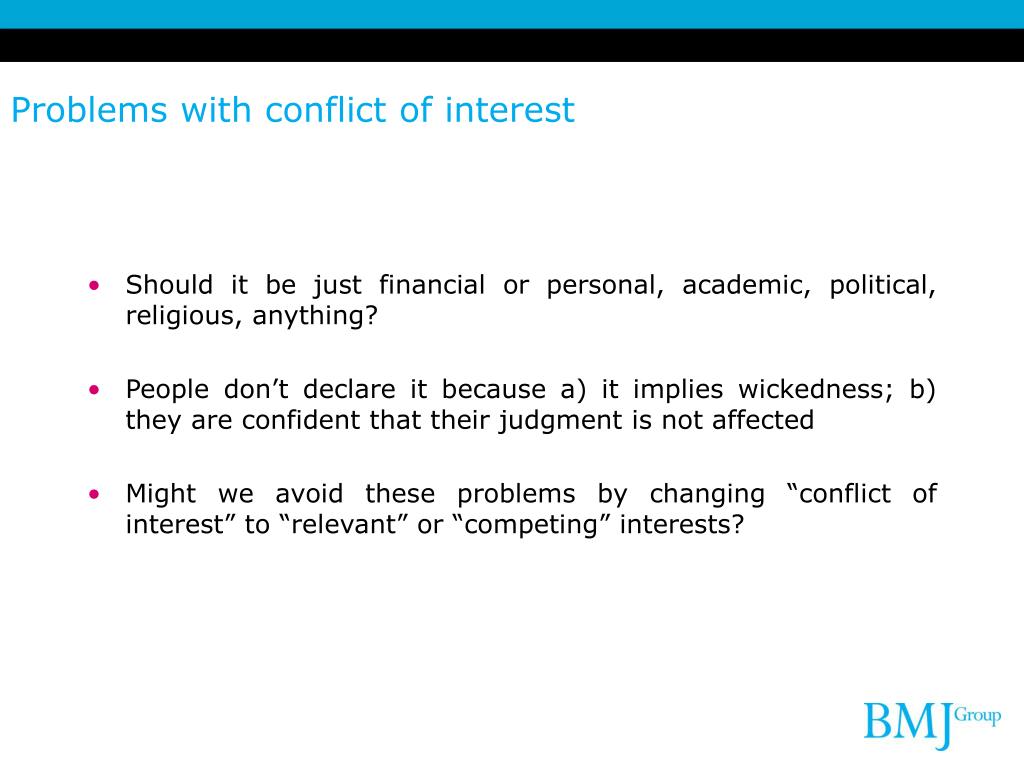 Problems with conflict of interest

• Should it be just financial or personal, academic, political, religious, anything?

• People don’t declare it because a) it implies wickedness; b) they are confident that their judgment is not affected

• Might we avoid these problems by changing “conflict of interest” to “relevant” or “competing” interests?

BMJ Group